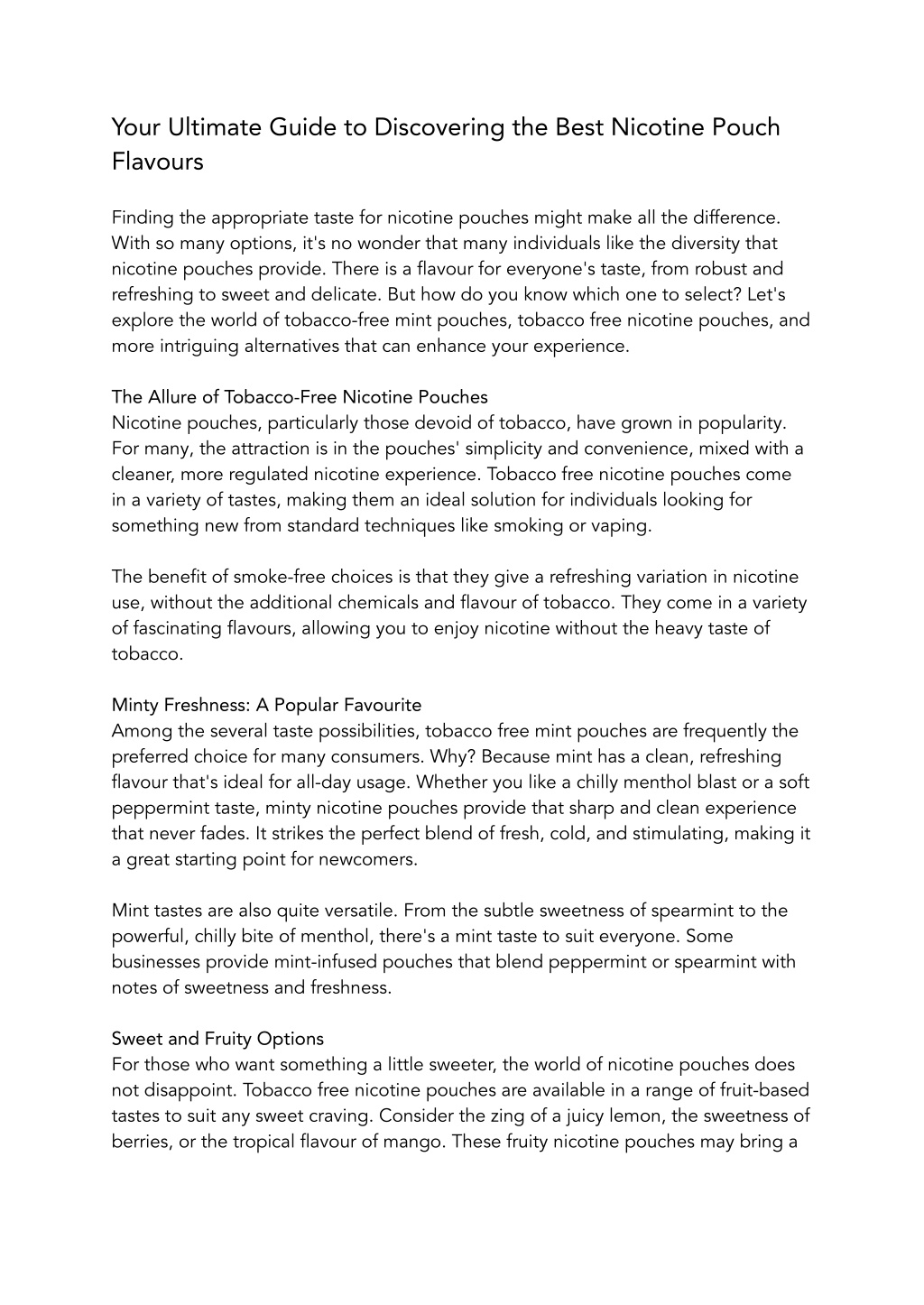 Your Ultimate Guide to Discovering the Best Nicotine Pouch Flavours

Finding the appropriate taste for nicotine pouches might make all the difference. With so many options, it's no wonder that many individuals like the diversity that nicotine pouches provide. There is a flavour for everyone's taste, from robust and refreshing to sweet and delicate. But how do you know which one to select? Let's explore the world of tobacco-free mint pouches, tobacco free nicotine pouches, and more intriguing alternatives that can enhance your experience.

The Allure of Tobacco-Free Nicotine Pouches
Nicotine pouches, particularly those devoid of tobacco, have grown in popularity. For many, the attraction is in the pouches' simplicity and convenience, mixed with a cleaner, more regulated nicotine experience. Tobacco free nicotine pouches come in a variety of tastes, making them an ideal solution for individuals looking for something new from standard techniques like smoking or vaping.

The benefit of smoke-free choices is that they give a refreshing variation in nicotine use, without the additional chemicals and flavour of tobacco. They come in a variety of fascinating flavours, allowing you to enjoy nicotine without the heavy taste of tobacco.

Minty Freshness: A Popular Favourite
Among the several taste possibilities, tobacco free mint pouches are frequently the preferred choice for many consumers. Why? Because mint has a clean, refreshing flavour that's ideal for all-day usage. Whether you like a chilly menthol blast or a soft peppermint taste, minty nicotine pouches provide that sharp and clean experience that never fades. It strikes the perfect blend of fresh, cold, and stimulating, making it a great starting point for newcomers.

Mint tastes are also quite versatile. From the subtle sweetness of spearmint to the powerful, chilly bite of menthol, there's a mint taste to suit everyone. Some businesses provide mint-infused pouches that blend peppermint or spearmint with notes of sweetness and freshness.

Sweet and Fruity Options
For those who want something a little sweeter, the world of nicotine pouches does not disappoint. Tobacco free nicotine pouches are available in a range of fruit-based tastes to suit any sweet craving. Consider the zing of a juicy lemon, the sweetness of berries, or the tropical flavour of mango. These fruity nicotine pouches may bring a